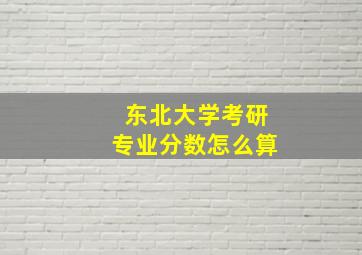 东北大学考研
专业分数怎么算